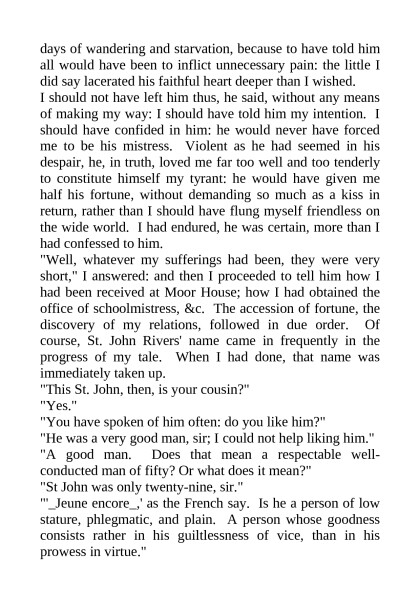 days of wandering and starvation, because to have told him all would have been to inflict unnecessary pain: the little I did say lacerated his faithful heart deeper than I wished.
I should not have left him thus, he said, without any means of making my way: I should have told him my intention. I should have confided in him: he would never have forced me to be his mistress. Violent as he had seemed in his despair, he, in truth, loved me far too well and too tenderly to constitute himself my tyrant: he would have given me half his fortune, without demanding so much as a kiss in return, rather than I should have flung myself friendless on the wide world. I had endured, he was certain, more than I had confessed to him.
"Well, whatever my sufferings had been, they were very short," I answered: and then I proceeded to tell him how I had been received at Moor House; how I had obtained the office of schoolmistress, &c. The accession of fortune, the discovery of my relations, followed in due order. Of course, St. John Rivers' name came in frequently in the progress of my tale. When I had done, that name was immediately taken up.
"This St. John, then, is your cousin?"
"Yes."
"You have spoken of him often: do you like him?"
"He was a very good man, sir; I could not help liking him."
"A good man. Does that mean a respectable well-conducted man of fifty? Or what does it mean?"
"St John was only twenty-nine, sir."
"'_Jeune encore_,' as the French say. Is he a person of low stature, phlegmatic, and plain. A person whose goodness consists rather in his guiltlessness of vice, than in his prowess in virtue."